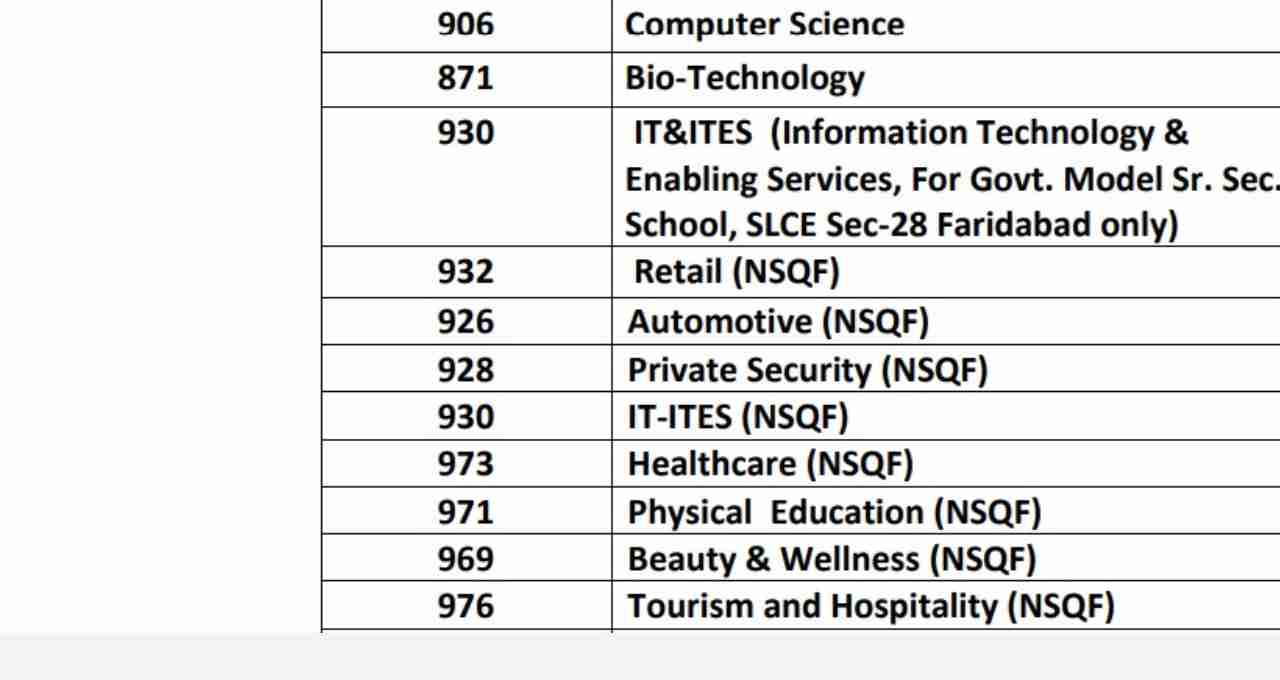 | 906 | Computer Science |
|---|---|
| 871 | Bio-Technology |
| 930 | IT&ITES (Information Technology & Enabling Services, For Govt. Model Sr. Sec. School, SLCE Sec-28 Faridabad only) |
| 932 | Retail (NSQF) |
| 926 | Automotive (NSQF) |
| 928 | Private Security (NSQF) |
| 930 | IT-ITES (NSQF) |
| 973 | Healthcare (NSQF) |
| 971 | Physical Education (NSQF) |
| 969 | Beauty & Wellness (NSQF) |
| 976 | Tourism and Hospitality (NSQF) |